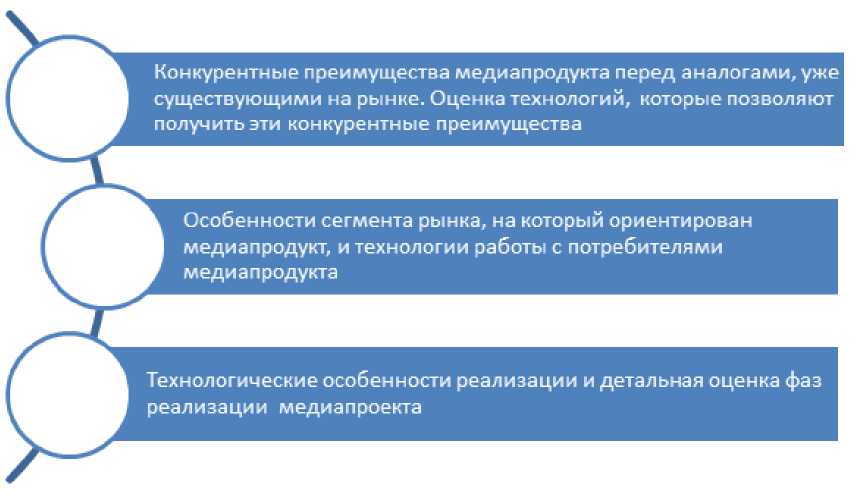 Конкурентные преимущества медиапродукта перед аналогами, уже существующими на рынке. Оценка технологий, которые позволяют получить эти конкурентные преимущества

Особенности сегмента рынка, на который ориентирован медиапродукт, и технологии работы с потребителями медиапродукта

Технологические особенности реализации и детальная оценка фаз реализации медиапроекта